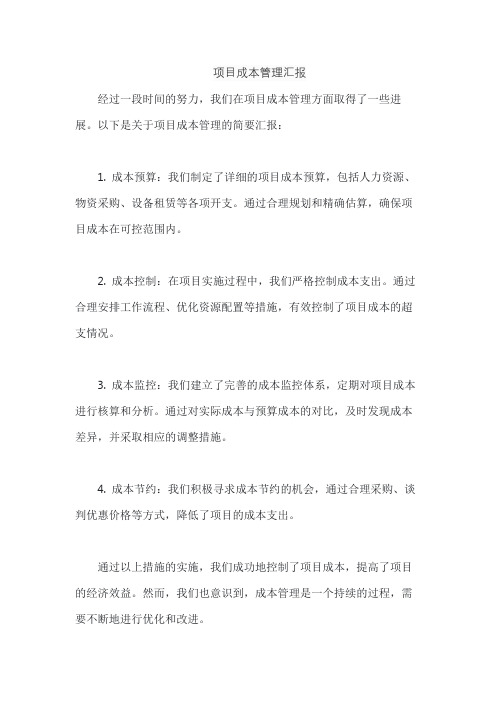 项目成本管理汇报

经过一段时间的努力，我们在项目成本管理方面取得了一些进展。以下是关于项目成本管理的简要汇报：

1. 成本预算：我们制定了详细的项目成本预算，包括人力资源、物资采购、设备租赁等各项开支。通过合理规划和精确估算，确保项目成本在可控范围内。

2. 成本控制：在项目实施过程中，我们严格控制成本支出。通过合理安排工作流程、优化资源配置等措施，有效控制了项目成本的超支情况。

3. 成本监控：我们建立了完善的成本监控体系，定期对项目成本进行核算和分析。通过对实际成本与预算成本的对比，及时发现成本差异，并采取相应的调整措施。

4. 成本节约：我们积极寻求成本节约的机会，通过合理采购、谈判优惠价格等方式，降低了项目的成本支出。

通过以上措施的实施，我们成功地控制了项目成本，提高了项目的经济效益。然而，我们也意识到，成本管理是一个持续的过程，需要不断地进行优化和改进。